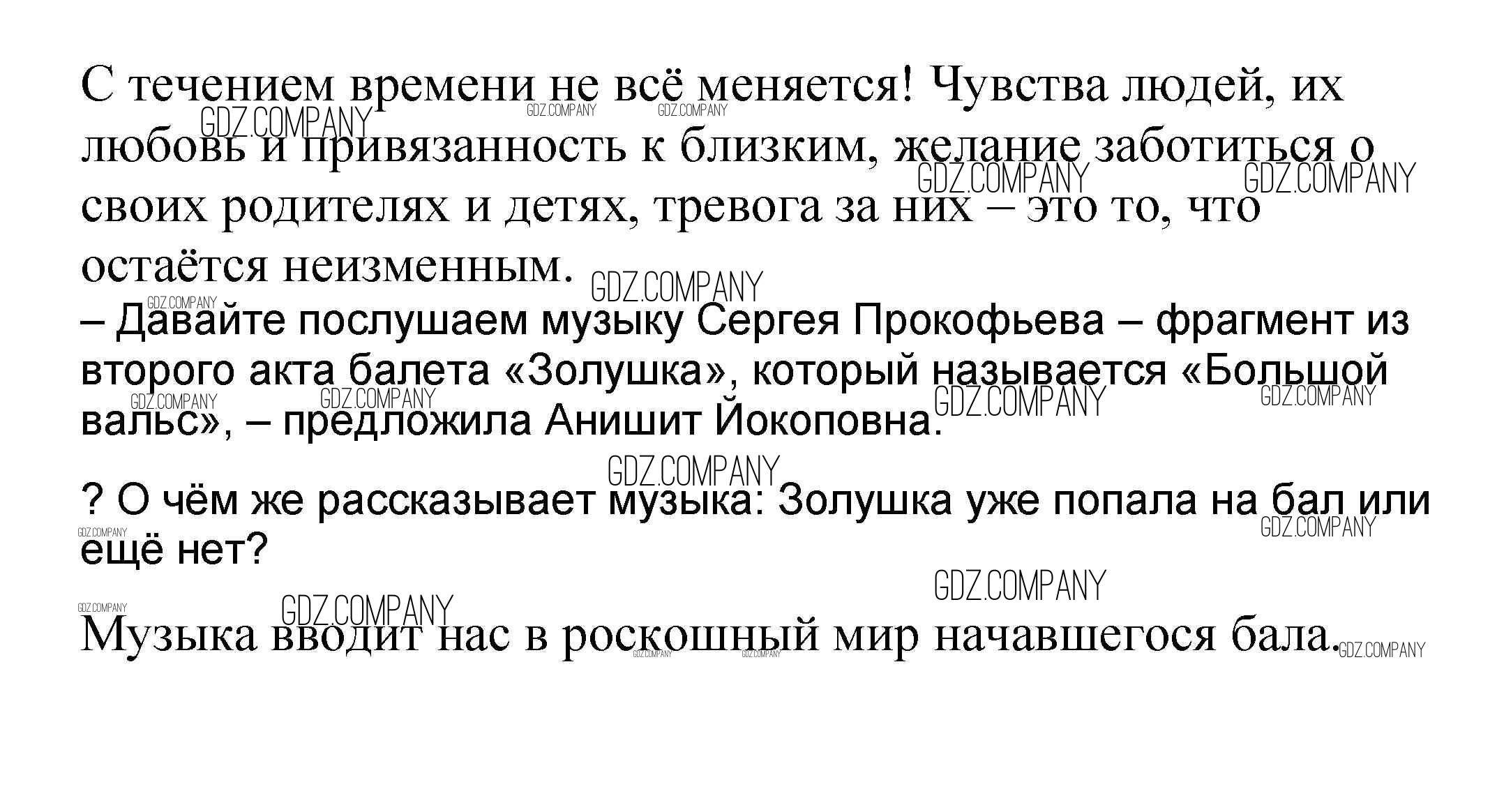 С течением времени не всё меняется! Чувства людей, их любовь и привязанность к близким, желание заботиться о своих родителях и детях, тревога за них – это то, что остаётся неизменным.

– Давайте послушаем музыку Сергея Прокофьева – фрагмент из второго акта балета «Золушка», который называется «Большой вальс», – предложила Анишит Йокоповна.

? О чём же рассказывает музыка: Золушка уже попала на бал или ещё нет?

Музыка вводит нас в роскошный мир начавшегося бала.

GDZ.COMPANY